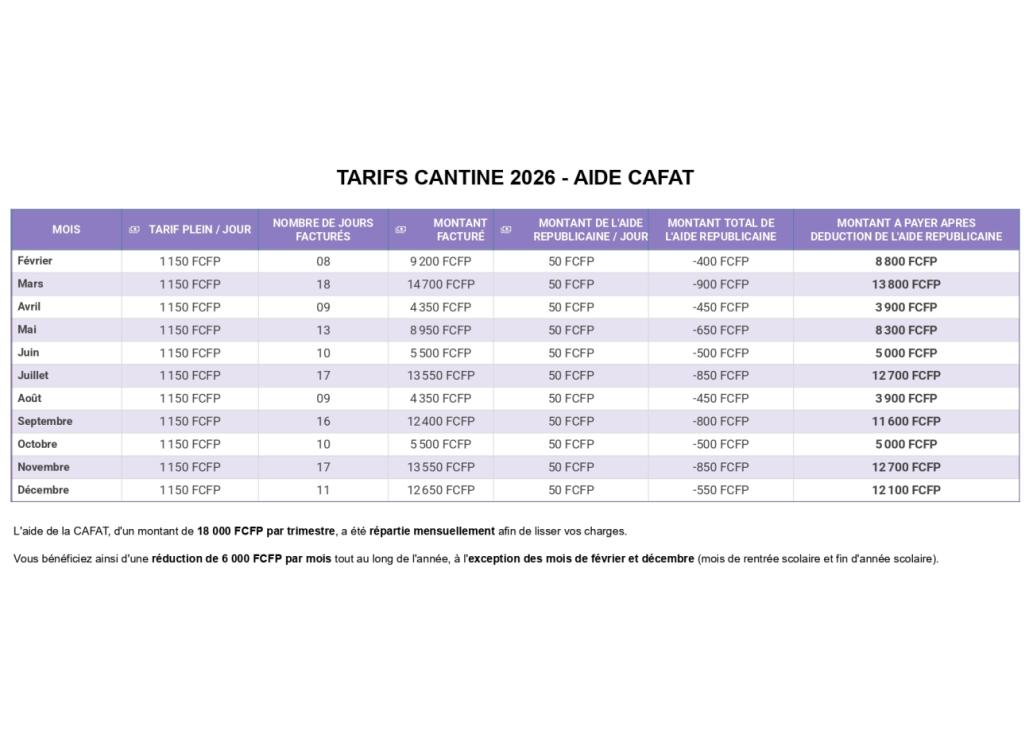 TARIFS CANTINE 2026 - AIDE CAFAT

| MOIS | TARIF PLEIN / JOUR | NOMBRE DE JOURS FACTURÉS | MONTANT FACTURÉ | MONTANT DE L'AIDE REPUBLICAINE / JOUR | MONTANT TOTAL DE L'AIDE REPUBLICAINE | MONTANT A PAYER APRES DEDUCTION DE L'AIDE REPUBLICAINE |
|---|---|---|---|---|---|---|
| Février | 1 150 FCFP | 08 | 9 200 FCFP | 50 FCFP | -400 FCFP | 8 800 FCFP |
| Mars | 1 150 FCFP | 18 | 14 700 FCFP | 50 FCFP | -900 FCFP | 13 800 FCFP |
| Avril | 1 150 FCFP | 09 | 4 350 FCFP | 50 FCFP | -450 FCFP | 3 900 FCFP |
| Mai | 1 150 FCFP | 13 | 8 950 FCFP | 50 FCFP | -650 FCFP | 8 300 FCFP |
| Juin | 1 150 FCFP | 10 | 5 500 FCFP | 50 FCFP | -500 FCFP | 5 000 FCFP |
| Juillet | 1 150 FCFP | 17 | 13 550 FCFP | 50 FCFP | -850 FCFP | 12 700 FCFP |
| Août | 1 150 FCFP | 09 | 4 350 FCFP | 50 FCFP | -450 FCFP | 3 900 FCFP |
| Septembre | 1 150 FCFP | 16 | 12 400 FCFP | 50 FCFP | -800 FCFP | 11 600 FCFP |
| Octobre | 1 150 FCFP | 10 | 5 500 FCFP | 50 FCFP | -500 FCFP | 5 000 FCFP |
| Novembre | 1 150 FCFP | 17 | 13 550 FCFP | 50 FCFP | -850 FCFP | 12 700 FCFP |
| Décembre | 1 150 FCFP | 11 | 12 650 FCFP | 50 FCFP | -550 FCFP | 12 100 FCFP |

L'aide de la CAFAT, d'un montant de 18 000 FCFP par trimestre, a été répartie mensuellement afin de lisser vos charges.

Vous bénéficiez ainsi d'une réduction de 6 000 FCFP par mois tout au long de l'année, à l'exception des mois de février et décembre (mois de rentrée scolaire et fin d'année scolaire).